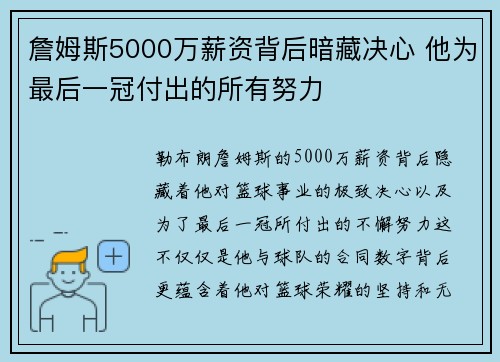 詹姆斯5000万薪资背后暗藏决心 他为最后一冠付出的所有努力

勒布朗詹姆斯的5000万薪资背后隐藏着他对篮球事业的极致决心以及为了最后一冠所付出的不懈努力这不仅仅是他与球队的合同数字背后更蕴含着他对篮球荣耀的坚持和无